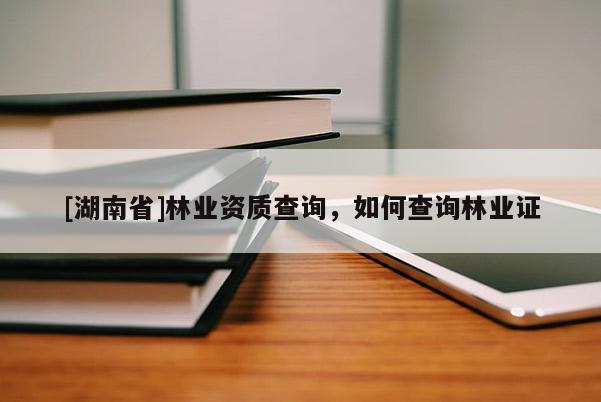 [湖南省]林业资质查询，如何查询林业证